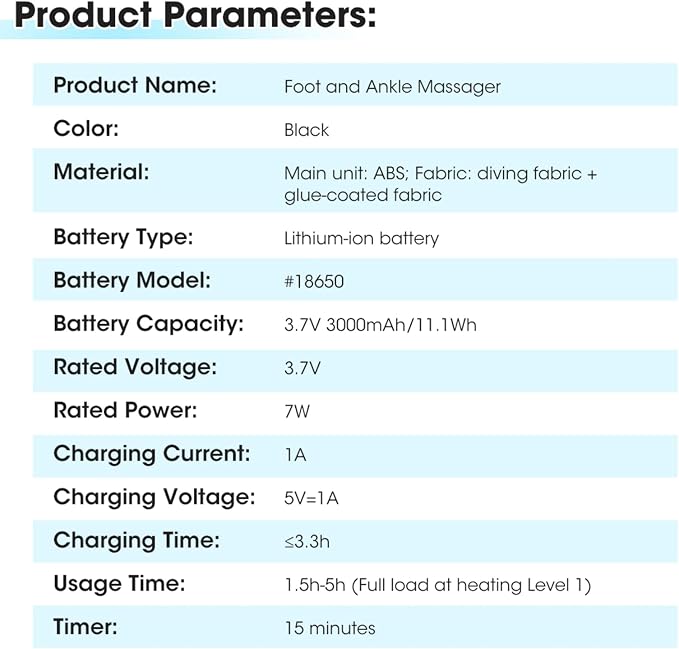 Product Parameters:

Product Name: Foot and Ankle Massager

Color: Black

Material: Main unit: ABS; Fabric: diving fabric + glue-coated fabric

Battery Type: Lithium-ion battery

Battery Model: #18650

Battery Capacity: 3.7V 3000mAh/11.1Wh

Rated Voltage: 3.7V

Rated Power: 7W

Charging Current: 1A

Charging Voltage: 5V=1A

Charging Time: ≤3.3h

Usage Time: 1.5h-5h (Full load at heating Level 1)

Timer: 15 minutes